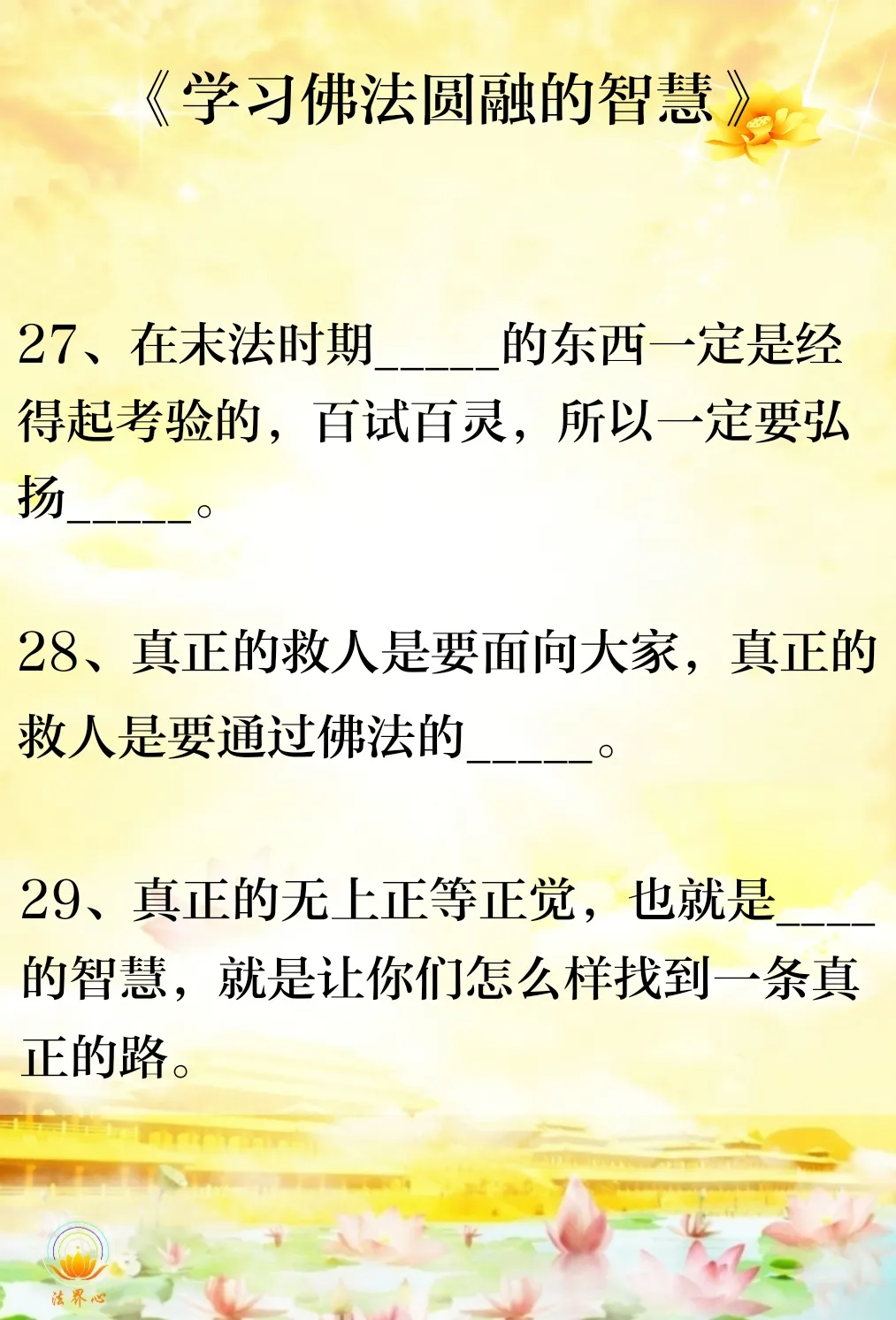 《学习佛法圆融的智慧》

27、在末法时期____的东西一定是经得起考验的，百试百灵，所以一定要弘扬____。

28、真正的救人是要面向大家，真正的救人是要通过佛法的____。

29、真正的无上正等正觉，也就是____的智慧，就是让你们怎么样找到一条真正的路。

法界心